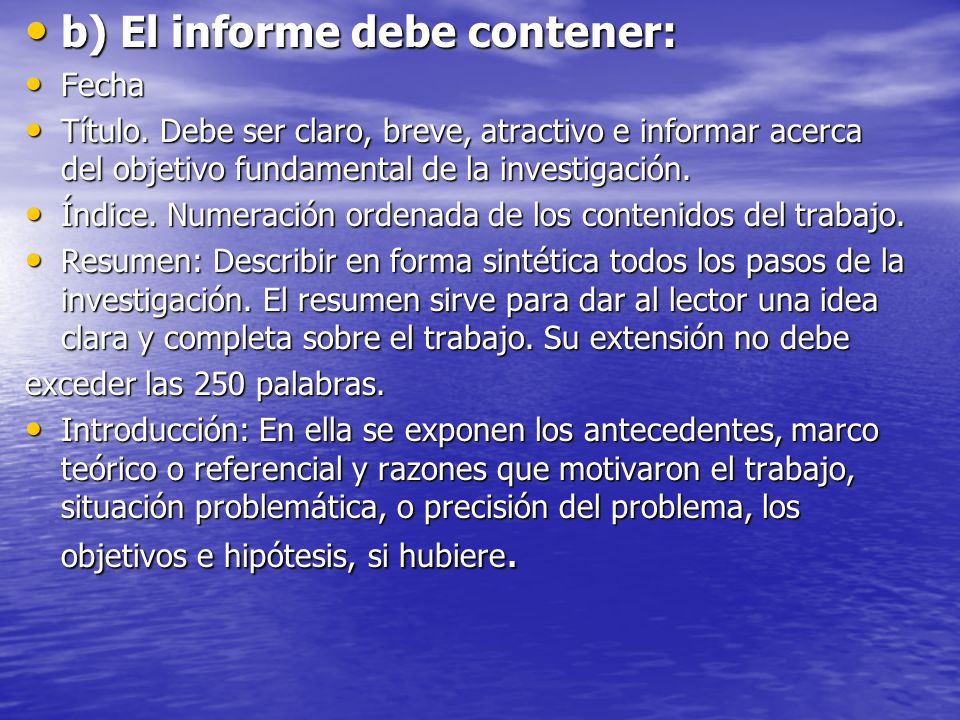 • b) El informe debe contener:

• Fecha

• Título. Debe ser claro, breve, atractivo e informar acerca del objetivo fundamental de la investigación.

• Índice. Numeración ordenada de los contenidos del trabajo.

• Resumen: Describir en forma sintética todos los pasos de la investigación. El resumen sirve para dar al lector una idea clara y completa sobre el trabajo. Su extensión no debe

exceder las 250 palabras.

• Introducción: En ella se exponen los antecedentes, marco teórico o referencial y razones que motivaron el trabajo, situación problemática, o precisión del problema, los objetivos e hipótesis, si hubiere.